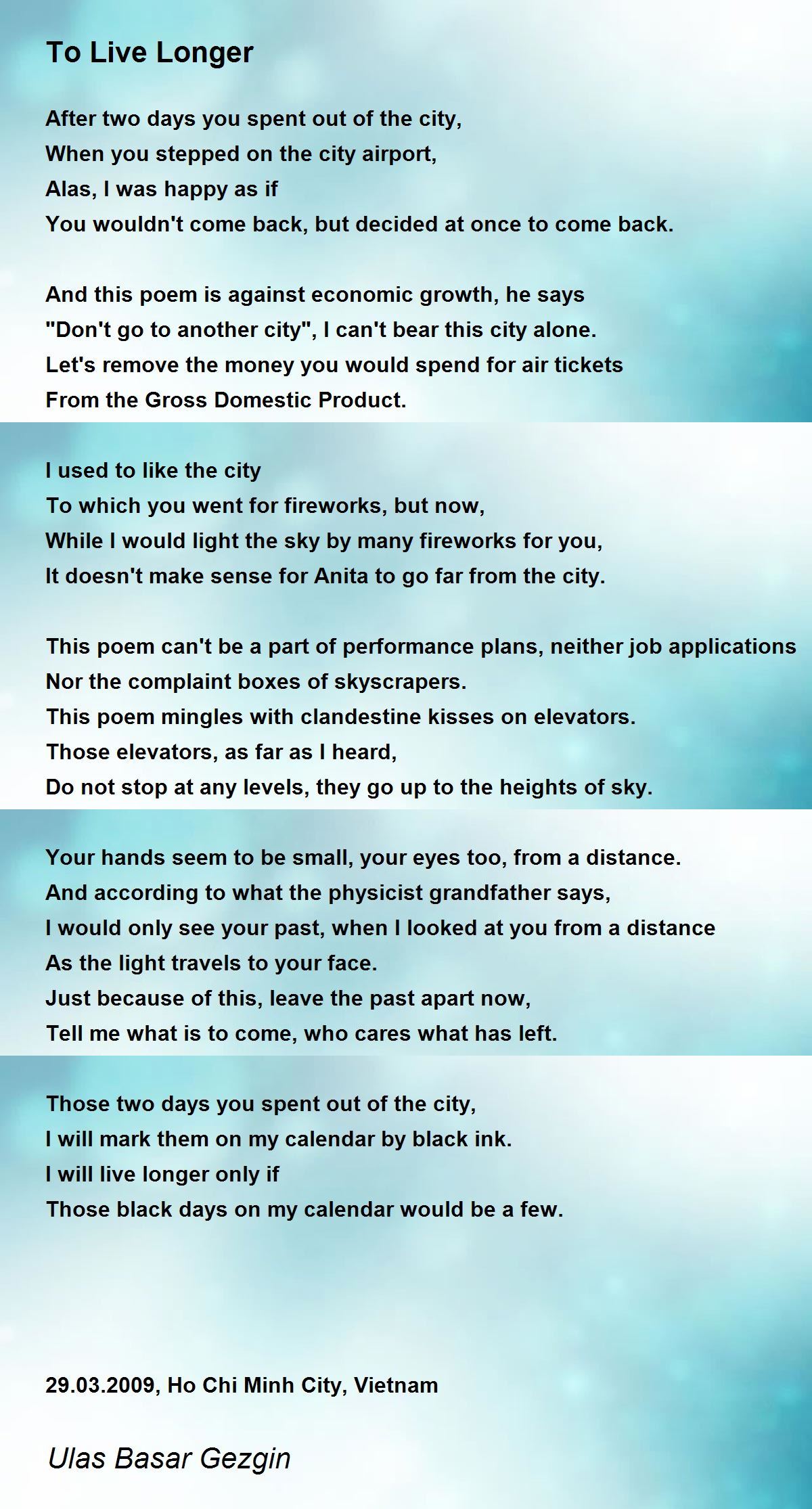 To Live Longer

After two days you spent out of the city,
When you stepped on the city airport,
Alas, I was happy as if
You wouldn't come back, but decided at once to come back.

And this poem is against economic growth, he says
"Don't go to another city", I can't bear this city alone.
Let's remove the money you would spend for air tickets
From the Gross Domestic Product.

I used to like the city
To which you went for fireworks, but now,
While I would light the sky by many fireworks for you,
It doesn't make sense for Anita to go far from the city.

This poem can't be a part of performance plans, neither job applications
Nor the complaint boxes of skyscrapers.
This poem mingles with clandestine kisses on elevators.
Those elevators, as far as I heard,
Do not stop at any levels, they go up to the heights of sky.

Your hands seem to be small, your eyes too, from a distance.
And according to what the physicist grandfather says,
I would only see your past, when I looked at you from a distance
As the light travels to your face.
Just because of this, leave the past apart now,
Tell me what is to come, who cares what has left.

Those two days you spent out of the city,
I will mark them on my calendar by black ink.
I will live longer only if
Those black days on my calendar would be a few.

29.03.2009, Ho Chi Minh City, Vietnam

Ulas Basar Gezgin